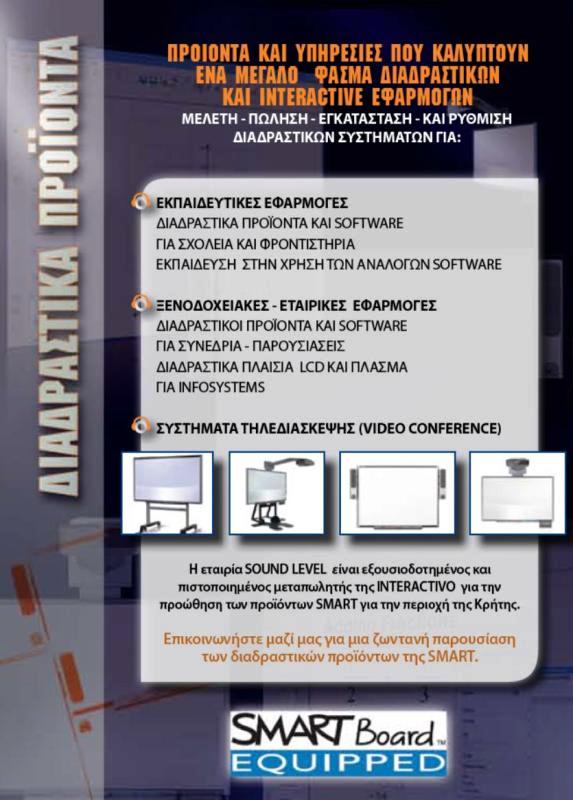 ΔΙΑΔΡΑΣΤΙΚΑ ΠΡΟΪΟΝΤΑ

ΠΡΟΙΟΝΤΑ ΚΑΙ ΥΠΗΡΕΣΙΕΣ ΠΟΥ ΚΑΛΥΠΤΟΥΝ ΕΝΑ ΜΕΓΑΛΟ ΦΑΣΜΑ ΔΙΑΔΡΑΣΤΙΚΩΝ ΚΑΙ INTERACTIVE ΕΦΑΡΜΟΓΩΝ
ΜΕΛΕΤΗ - ΠΩΛΗΣΗ - ΕΓΚΑΤΑΣΤΑΣΗ - ΚΑΙ ΡΥΘΜΙΣΗ ΔΙΑΔΡΑΣΤΙΚΩΝ ΣΥΣΤΗΜΑΤΩΝ ΓΙΑ:

ΕΚΠΑΙΔΕΥΤΙΚΕΣ ΕΦΑΡΜΟΓΕΣ
ΔΙΑΔΡΑΣΤΙΚΑ ΠΡΟΪΟΝΤΑ ΚΑΙ SOFTWARE
ΓΙΑ ΣΧΟΛΕΙΑ ΚΑΙ ΦΡΟΝΤΙΣΤΗΡΙΑ
ΕΚΠΑΙΔΕΥΣΗ ΣΤΗΝ ΧΡΗΣΗ ΤΩΝ ΑΝΑΛΟΓΩΝ SOFTWARE

ΞΕΝΟΔΟΧΕΙΑΚΕΣ - ΕΤΑΙΡΙΚΕΣ ΕΦΑΡΜΟΓΕΣ
ΔΙΑΔΡΑΣΤΙΚΟΙ ΠΡΟΪΟΝΤΑ ΚΑΙ SOFTWARE
ΓΙΑ ΣΥΝΕΔΡΙΑ - ΠΑΡΟΥΣΙΑΣΕΙΣ
ΔΙΑΔΡΑΣΤΙΚΑ ΠΛΑΙΣΙΑ LCD ΚΑΙ ΠΛΑΣΜΑ
ΓΙΑ INFOSYSTEMS

ΣΥΣΤΗΜΑΤΑ ΤΗΛΕΔΙΑΣΚΕΨΗΣ (VIDEO CONFERENCE)

Η εταιρία SOUND LEVEL είναι εξουσιοδοτημένος και πιστοποιημένος μεταπωλητής της INTERACTIVO για την προώθηση των προϊόντων SMART για την περιοχή της Κρήτης.

Επικοινωνήστε μαζί μας για μια ζωντανή παρουσίαση των διαδραστικών προϊόντων της SMART.

SMART Board™
EQUIPPED